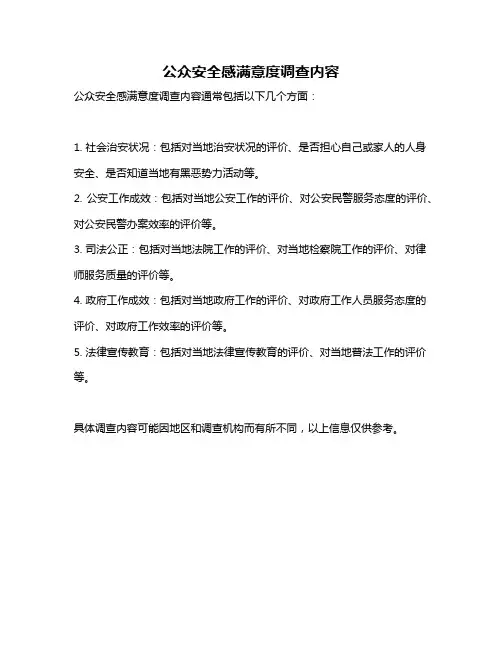 公众安全感满意度调查内容

公众安全感满意度调查内容通常包括以下几个方面：

1. 社会治安状况：包括对当地治安状况的评价、是否担心自己或家人的人身安全、是否知道当地有黑恶势力活动等。

2. 公安工作成效：包括对当地公安工作的评价、对公安民警服务态度的评价、对公安民警办案效率的评价等。

3. 司法公正：包括对当地法院工作的评价、对当地检察院工作的评价、对律师服务质量的评价等。

4. 政府工作成效：包括对当地政府工作的评价、对政府工作人员服务态度的评价、对政府工作效率的评价等。

5. 法律宣传教育：包括对当地法律宣传教育的评价、对当地普法工作的评价等。

具体调查内容可能因地区和调查机构而有所不同，以上信息仅供参考。